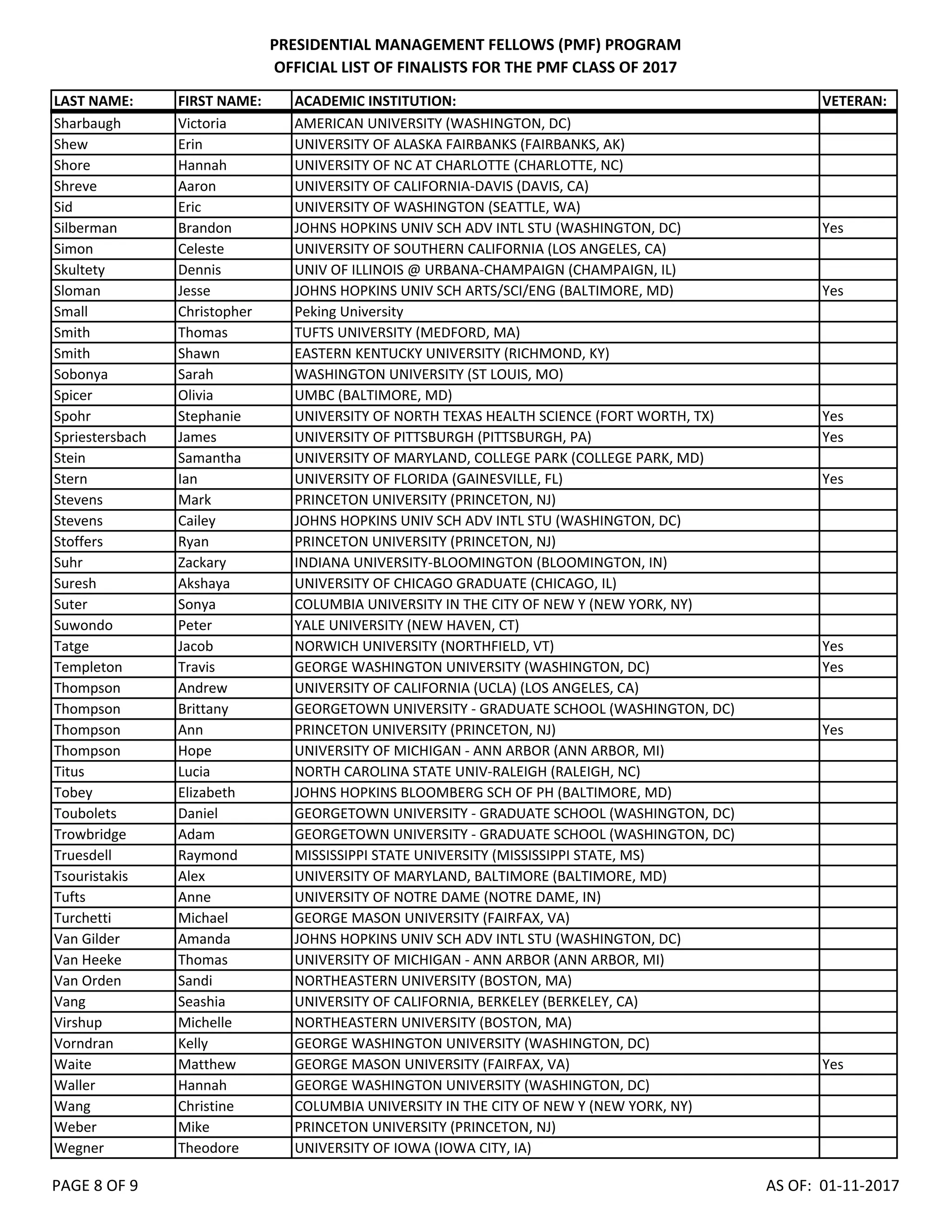 PRESIDENTIAL MANAGEMENT FELLOWS (PMF) PROGRAM
OFFICIAL LIST OF FINALISTS FOR THE PMF CLASS OF 2017

| LAST NAME: | FIRST NAME: | ACADEMIC INSTITUTION: | VETERAN: |
|---|---|---|---|
| Sharbaugh | Victoria | AMERICAN UNIVERSITY (WASHINGTON, DC) | |
| Shew | Erin | UNIVERSITY OF ALASKA FAIRBANKS (FAIRBANKS, AK) | |
| Shore | Hannah | UNIVERSITY OF NC AT CHARLOTTE (CHARLOTTE, NC) | |
| Shreve | Aaron | UNIVERSITY OF CALIFORNIA-DAVIS (DAVIS, CA) | |
| Sid | Eric | UNIVERSITY OF WASHINGTON (SEATTLE, WA) | |
| Silberman | Brandon | JOHNS HOPKINS UNIV SCH ADV INTL STU (WASHINGTON, DC) | Yes |
| Simon | Celeste | UNIVERSITY OF SOUTHERN CALIFORNIA (LOS ANGELES, CA) | |
| Skultety | Dennis | UNIV OF ILLINOIS @ URBANA-CHAMPAIGN (CHAMPAIGN, IL) | |
| Sloman | Jesse | JOHNS HOPKINS UNIV SCH ARTS/SCI/ENG (BALTIMORE, MD) | Yes |
| Small | Christopher | Peking University | |
| Smith | Thomas | TUFTS UNIVERSITY (MEDFORD, MA) | |
| Smith | Shawn | EASTERN KENTUCKY UNIVERSITY (RICHMOND, KY) | |
| Sobonya | Sarah | WASHINGTON UNIVERSITY (ST LOUIS, MO) | |
| Spicer | Olivia | UMBC (BALTIMORE, MD) | |
| Spohr | Stephanie | UNIVERSITY OF NORTH TEXAS HEALTH SCIENCE (FORT WORTH, TX) | Yes |
| Spriestersbach | James | UNIVERSITY OF PITTSBURGH (PITTSBURGH, PA) | Yes |
| Stein | Samantha | UNIVERSITY OF MARYLAND, COLLEGE PARK (COLLEGE PARK, MD) | |
| Stern | Ian | UNIVERSITY OF FLORIDA (GAINESVILLE, FL) | Yes |
| Stevens | Mark | PRINCETON UNIVERSITY (PRINCETON, NJ) | |
| Stevens | Cailey | JOHNS HOPKINS UNIV SCH ADV INTL STU (WASHINGTON, DC) | |
| Stoffers | Ryan | PRINCETON UNIVERSITY (PRINCETON, NJ) | |
| Suhr | Zackary | INDIANA UNIVERSITY-BLOOMINGTON (BLOOMINGTON, IN) | |
| Suresh | Akshaya | UNIVERSITY OF CHICAGO GRADUATE (CHICAGO, IL) | |
| Suter | Sonya | COLUMBIA UNIVERSITY IN THE CITY OF NEW Y (NEW YORK, NY) | |
| Suwondo | Peter | YALE UNIVERSITY (NEW HAVEN, CT) | |
| Tatge | Jacob | NORWICH UNIVERSITY (NORTHFIELD, VT) | Yes |
| Templeton | Travis | GEORGE WASHINGTON UNIVERSITY (WASHINGTON, DC) | Yes |
| Thompson | Andrew | UNIVERSITY OF CALIFORNIA (UCLA) (LOS ANGELES, CA) | |
| Thompson | Brittany | GEORGETOWN UNIVERSITY - GRADUATE SCHOOL (WASHINGTON, DC) | |
| Thompson | Ann | PRINCETON UNIVERSITY (PRINCETON, NJ) | Yes |
| Thompson | Hope | UNIVERSITY OF MICHIGAN - ANN ARBOR (ANN ARBOR, MI) | |
| Titus | Lucia | NORTH CAROLINA STATE UNIV-RALEIGH (RALEIGH, NC) | |
| Tobey | Elizabeth | JOHNS HOPKINS BLOOMBERG SCH OF PH (BALTIMORE, MD) | |
| Toubolets | Daniel | GEORGETOWN UNIVERSITY - GRADUATE SCHOOL (WASHINGTON, DC) | |
| Trowbridge | Adam | GEORGETOWN UNIVERSITY - GRADUATE SCHOOL (WASHINGTON, DC) | |
| Truesdell | Raymond | MISSISSIPPI STATE UNIVERSITY (MISSISSIPPI STATE, MS) | |
| Tsouristakis | Alex | UNIVERSITY OF MARYLAND, BALTIMORE (BALTIMORE, MD) | |
| Tufts | Anne | UNIVERSITY OF NOTRE DAME (NOTRE DAME, IN) | |
| Turchetti | Michael | GEORGE MASON UNIVERSITY (FAIRFAX, VA) | |
| Van Gilder | Amanda | JOHNS HOPKINS UNIV SCH ADV INTL STU (WASHINGTON, DC) | |
| Van Heeke | Thomas | UNIVERSITY OF MICHIGAN - ANN ARBOR (ANN ARBOR, MI) | |
| Van Orden | Sandi | NORTHEASTERN UNIVERSITY (BOSTON, MA) | |
| Vang | Seashia | UNIVERSITY OF CALIFORNIA, BERKELEY (BERKELEY, CA) | |
| Virshup | Michelle | NORTHEASTERN UNIVERSITY (BOSTON, MA) | |
| Vorndran | Kelly | GEORGE WASHINGTON UNIVERSITY (WASHINGTON, DC) | |
| Waite | Matthew | GEORGE MASON UNIVERSITY (FAIRFAX, VA) | Yes |
| Waller | Hannah | GEORGE WASHINGTON UNIVERSITY (WASHINGTON, DC) | |
| Wang | Christine | COLUMBIA UNIVERSITY IN THE CITY OF NEW Y (NEW YORK, NY) | |
| Weber | Mike | PRINCETON UNIVERSITY (PRINCETON, NJ) | |
| Wegner | Theodore | UNIVERSITY OF IOWA (IOWA CITY, IA) | |

PAGE 8 OF 9

AS OF: 01-11-2017